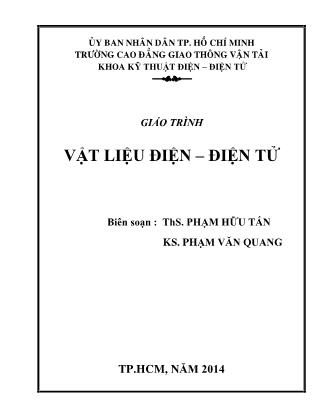 ỦY BAN NHÂN DÂN TP. HỒ CHÍ MINH
TRƯỜNG CAO ĐẲNG GIAO THÔNG VẬN TẢI
KHOA KỸ THUẬT ĐIỆN – ĐIỆN TỬ

GIÁO TRÌNH

VẬT LIỆU ĐIỆN – ĐIỆN TỬ

Biên soạn : ThS. PHẠM HỮU TÁN
KS. PHẠM VĂN QUANG

TP.HCM, NĂM 2014